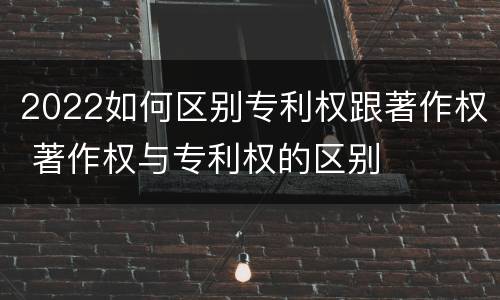 2022如何区别专利权跟著作权 著作权与专利权的区别